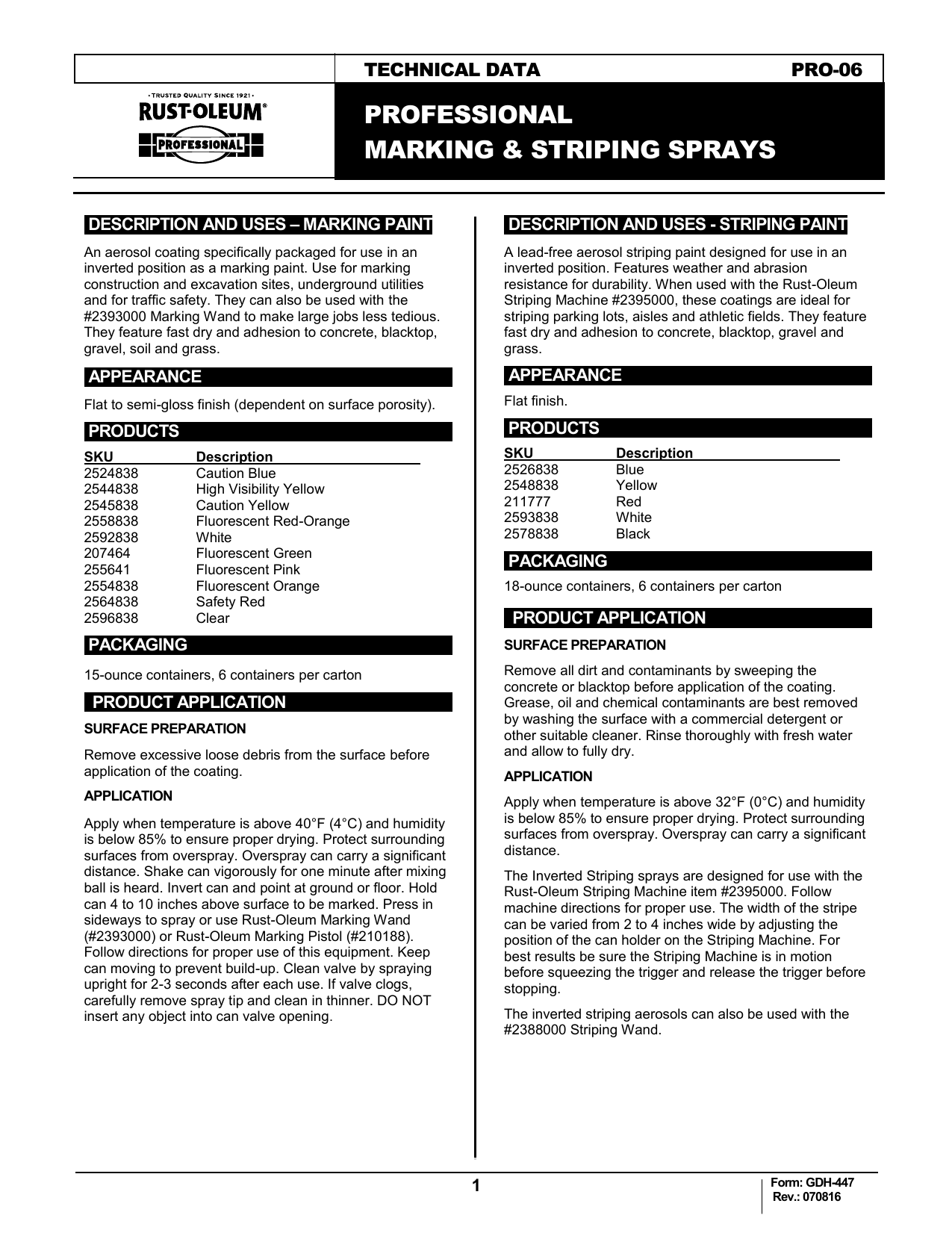 TECHNICAL DATA PRO-06

• TRUSTED QUALITY SINCE 1921 •
RUST-OLEUM®
PROFESSIONAL

PROFESSIONAL
MARKING & STRIPING SPRAYS

DESCRIPTION AND USES – MARKING PAINT

An aerosol coating specifically packaged for use in an inverted position as a marking paint. Use for marking construction and excavation sites, underground utilities and for traffic safety. They can also be used with the #2393000 Marking Wand to make large jobs less tedious. They feature fast dry and adhesion to concrete, blacktop, gravel, soil and grass.

APPEARANCE

Flat to semi-gloss finish (dependent on surface porosity).

PRODUCTS

| SKU | Description |
|---|---|
| 2524838 | Caution Blue |
| 2544838 | High Visibility Yellow |
| 2545838 | Caution Yellow |
| 2558838 | Fluorescent Red-Orange |
| 2592838 | White |
| 207464 | Fluorescent Green |
| 255641 | Fluorescent Pink |
| 2554838 | Fluorescent Orange |
| 2564838 | Safety Red |
| 2596838 | Clear |

PACKAGING

15-ounce containers, 6 containers per carton

PRODUCT APPLICATION

SURFACE PREPARATION

Remove excessive loose debris from the surface before application of the coating.

APPLICATION

Apply when temperature is above 40°F (4°C) and humidity is below 85% to ensure proper drying. Protect surrounding surfaces from overspray. Overspray can carry a significant distance. Shake can vigorously for one minute after mixing ball is heard. Invert can and point at ground or floor. Hold can 4 to 10 inches above surface to be marked. Press in sideways to spray or use Rust-Oleum Marking Wand (#2393000) or Rust-Oleum Marking Pistol (#210188). Follow directions for proper use of this equipment. Keep can moving to prevent build-up. Clean valve by spraying upright for 2-3 seconds after each use. If valve clogs, carefully remove spray tip and clean in thinner. DO NOT insert any object into can valve opening.

DESCRIPTION AND USES - STRIPING PAINT

A lead-free aerosol striping paint designed for use in an inverted position. Features weather and abrasion resistance for durability. When used with the Rust-Oleum Striping Machine #2395000, these coatings are ideal for striping parking lots, aisles and athletic fields. They feature fast dry and adhesion to concrete, blacktop, gravel and grass.

APPEARANCE

Flat finish.

PRODUCTS

| SKU | Description |
|---|---|
| 2526838 | Blue |
| 2548838 | Yellow |
| 211777 | Red |
| 2593838 | White |
| 2578838 | Black |

PACKAGING

18-ounce containers, 6 containers per carton

PRODUCT APPLICATION

SURFACE PREPARATION

Remove all dirt and contaminants by sweeping the concrete or blacktop before application of the coating. Grease, oil and chemical contaminants are best removed by washing the surface with a commercial detergent or other suitable cleaner. Rinse thoroughly with fresh water and allow to fully dry.

APPLICATION

Apply when temperature is above 32°F (0°C) and humidity is below 85% to ensure proper drying. Protect surrounding surfaces from overspray. Overspray can carry a significant distance.

The Inverted Striping sprays are designed for use with the Rust-Oleum Striping Machine item #2395000. Follow machine directions for proper use. The width of the stripe can be varied from 2 to 4 inches wide by adjusting the position of the can holder on the Striping Machine. For best results be sure the Striping Machine is in motion before squeezing the trigger and release the trigger before stopping.

The inverted striping aerosols can also be used with the #2388000 Striping Wand.

1

Form: GDH-447
Rev.: 070816